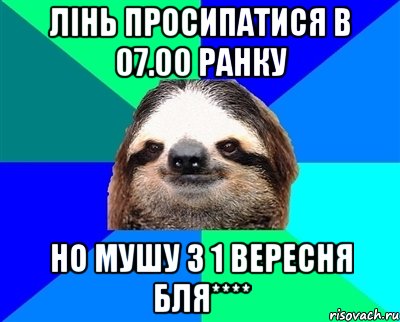 ЛІНЬ ПРОСИПАТИСЯ В 07.00 РАНКУ

НО МУШУ З 1 ВЕРЕСНЯ БЛЯ****

risovach.ru